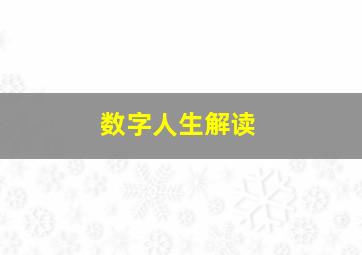 数字人生解读